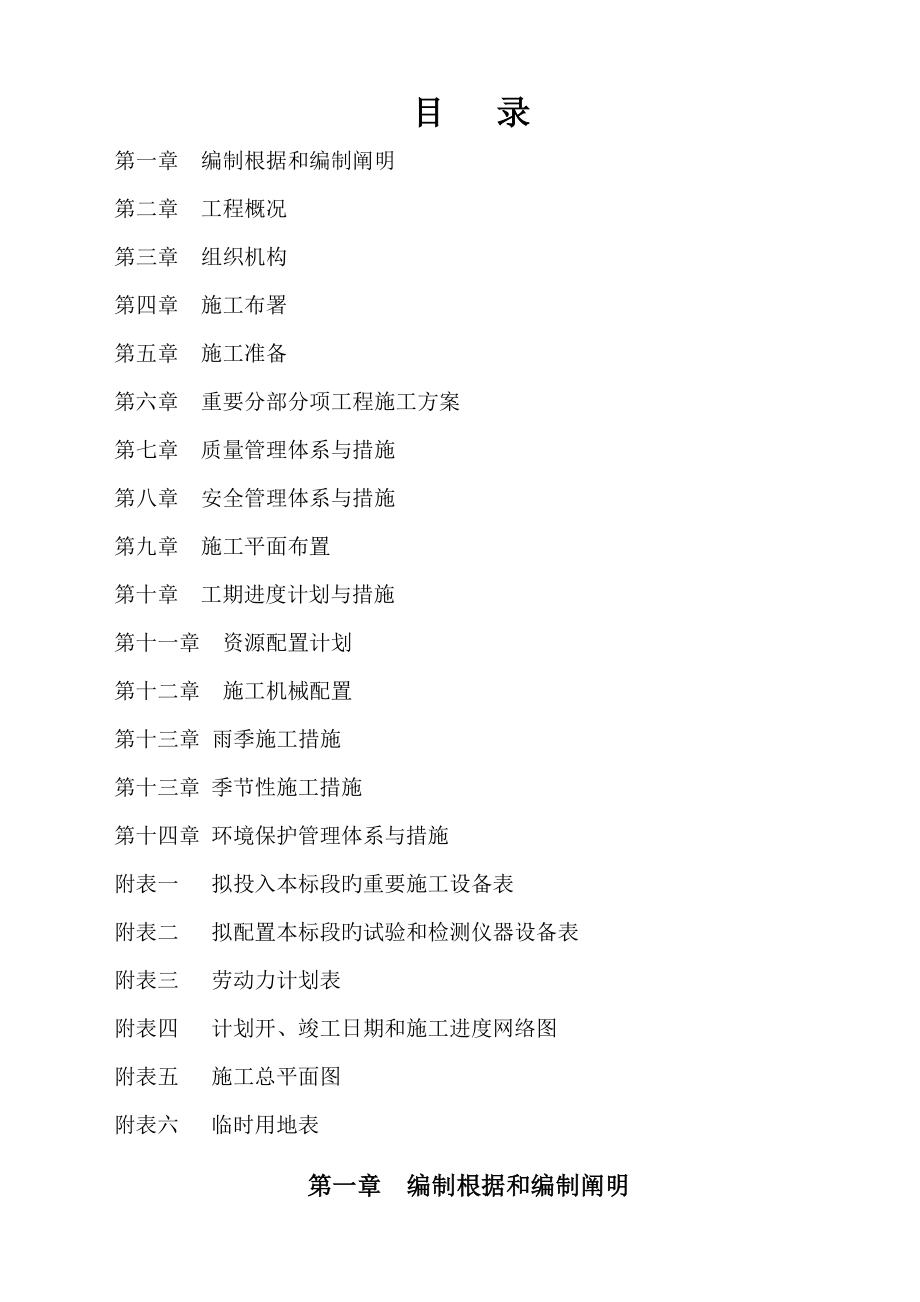 目　录

第一章　编制根据和编制阐明

第二章　工程概况

第三章　组织机构

第四章　施工布署

第五章　施工准备

第六章　重要分部分项工程施工方案

第七章　质量管理体系与措施

第八章　安全管理体系与措施

第九章　施工平面布置

第十章　工期进度计划与措施

第十一章　资源配置计划

第十二章　施工机械配置

第十三章 雨季施工措施

第十三章 季节性施工措施

第十四章 环境保护管理体系与措施

附表一　拟投入本标段的重要施工设备表

附表二　拟配置本标段的试验和检测仪器设备表

附表三　劳动力计划表

附表四　计划开、竣工日期和施工进度网络图

附表五　施工总平面图

附表六　临时用地表

第一章　编制根据和编制阐明